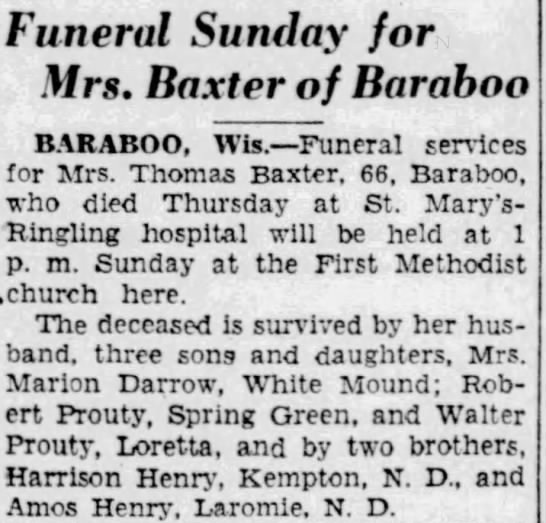 Funeral Sunday for Mrs. Baxter of Baraboo

BARABOO, Wis.—Funeral services for Mrs. Thomas Baxter, 66, Baraboo, who died Thursday at St. Mary's-Ringling hospital will be held at 1 p. m. Sunday at the First Methodist church here.

The deceased is survived by her husband, three sons and daughters, Mrs. Marion Darrow, White Mound; Robert Prouty, Spring Green, and Walter Prouty, Loretta, and by two brothers, Harrison Henry, Kempton, N. D., and Amos Henry, Laromie, N. D.